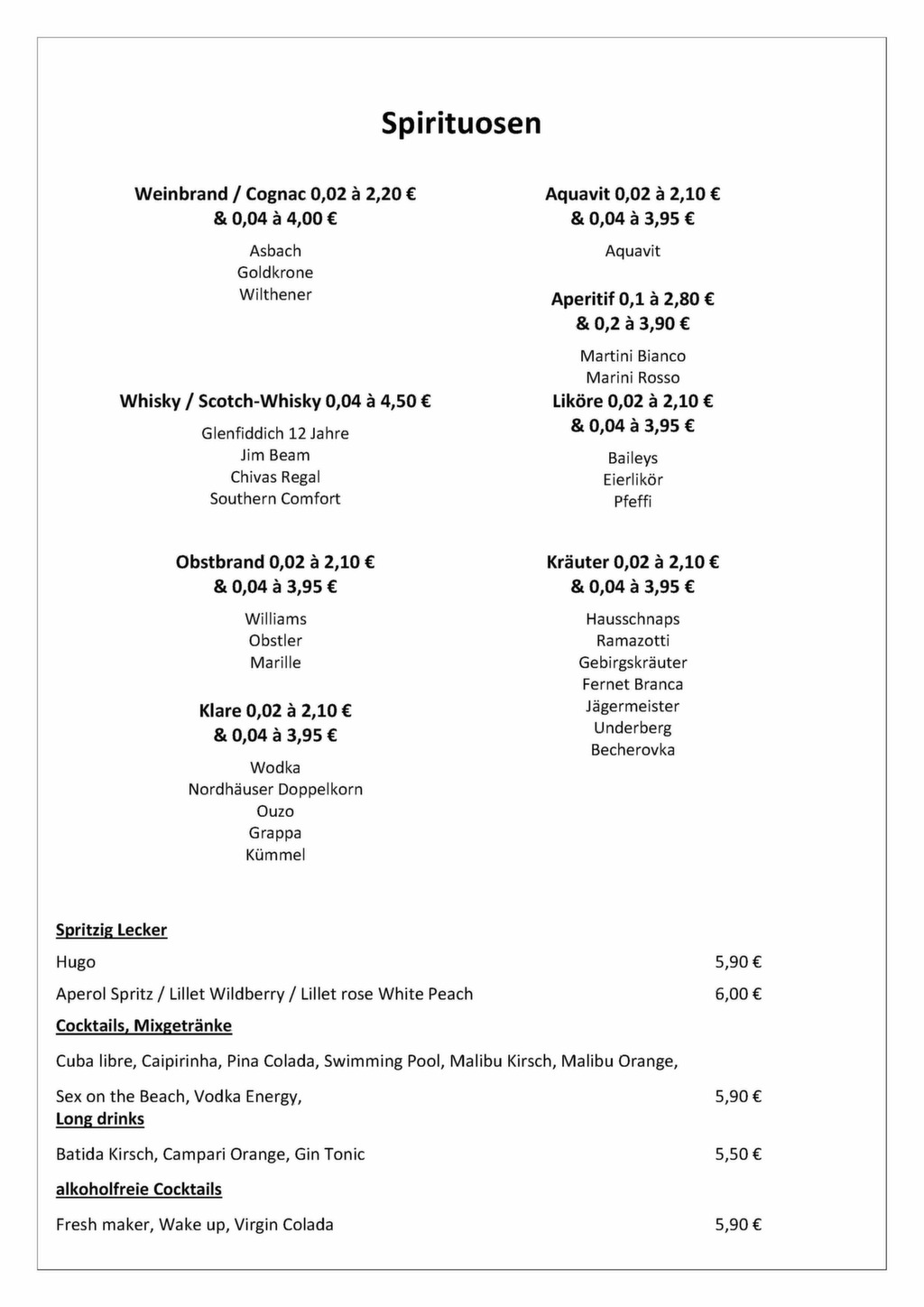 Spirituosen

Weinbrand / Cognac 0,02 à 2,20 €
& 0,04 à 4,00 €

Asbach
Goldkrone
Wilthener

Whisky / Scotch-Whisky 0,04 à 4,50 €

Glenfiddich 12 Jahre
Jim Beam
Chivas Regal
Southern Comfort

Obstbrand 0,02 à 2,10 €
& 0,04 à 3,95 €

Williams
Obstler
Marille

Klare 0,02 à 2,10 €
& 0,04 à 3,95 €

Wodka
Nordhäuser Doppelkorn
Ouzo
Grappa
Kümmel

Aquavit 0,02 à 2,10 €
& 0,04 à 3,95 €

Aquavit

Aperitif 0,1 à 2,80 €
& 0,2 à 3,90 €

Martini Bianco
Marini Rosso

Liköre 0,02 à 2,10 €
& 0,04 à 3,95 €

Baileys
Eierlikör
Pfeffi

Kräuter 0,02 à 2,10 €
& 0,04 à 3,95 €

Hausschnaps
Ramazotti
Gebirgskräuter
Fernet Branca
Jägermeister
Underberg
Becherovka

Spritzig Lecker

Hugo 5,90 €

Aperol Spritz / Lillet Wildberry / Lillet rose White Peach 6,00 €

Cocktails, Mixgetränke

Cuba libre, Caipirinha, Pina Colada, Swimming Pool, Malibu Kirsch, Malibu Orange,

Sex on the Beach, Vodka Energy, 5,90 €

Long drinks

Batida Kirsch, Campari Orange, Gin Tonic 5,50 €

alkoholfreie Cocktails

Fresh maker, Wake up, Virgin Colada 5,90 €